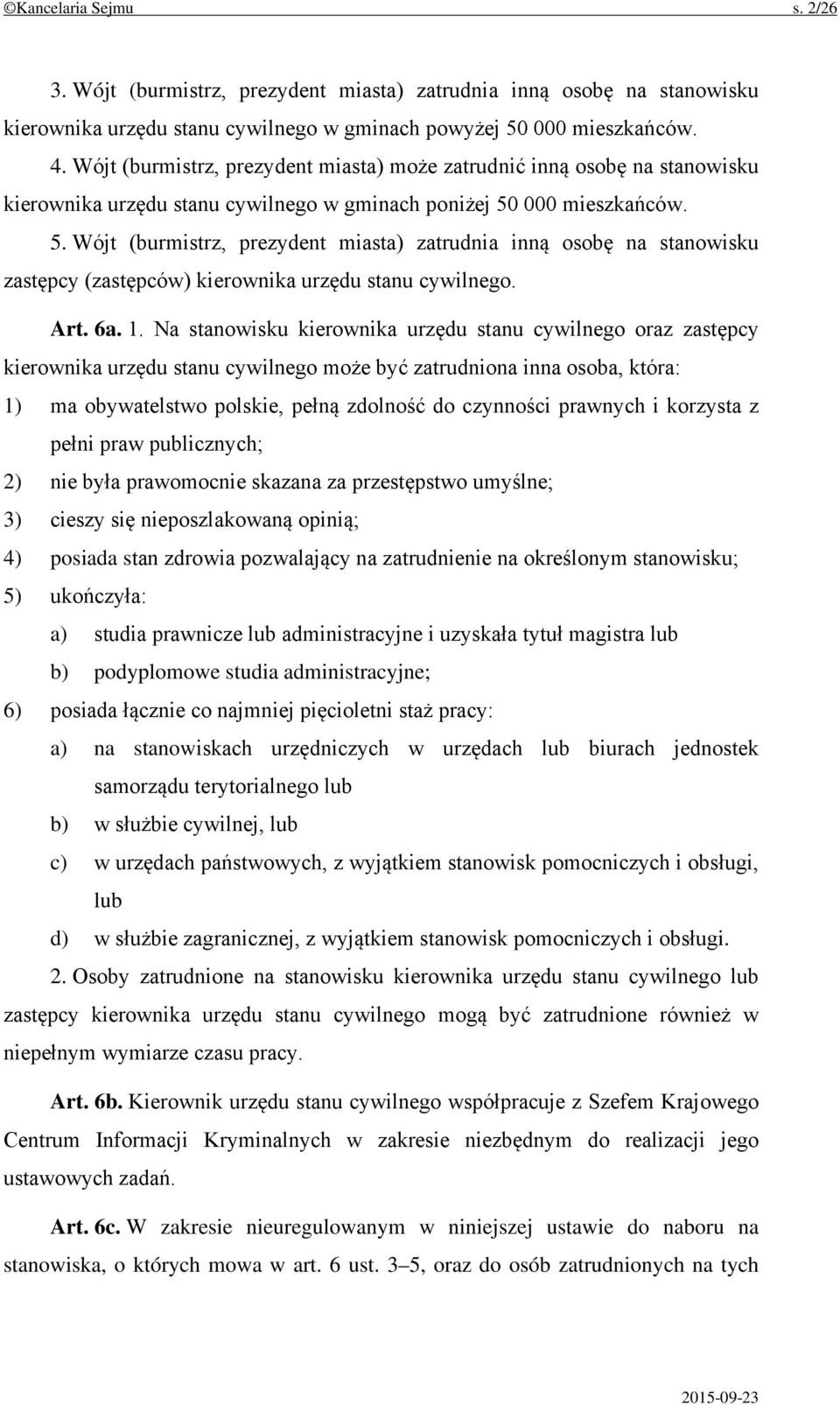 ©Kancelaria Sejmu s. 2/26

3. Wójt (burmistrz, prezydent miasta) zatrudnia inną osobę na stanowisku kierownika urzędu stanu cywilnego w gminach powyżej 50 000 mieszkańców.

4. Wójt (burmistrz, prezydent miasta) może zatrudnić inną osobę na stanowisku kierownika urzędu stanu cywilnego w gminach poniżej 50 000 mieszkańców.

5. Wójt (burmistrz, prezydent miasta) zatrudnia inną osobę na stanowisku zastępcy (zastępców) kierownika urzędu stanu cywilnego.

Art. 6a. 1. Na stanowisku kierownika urzędu stanu cywilnego oraz zastępcy kierownika urzędu stanu cywilnego może być zatrudniona inna osoba, która:

1) ma obywatelstwo polskie, pełną zdolność do czynności prawnych i korzysta z pełni praw publicznych;

2) nie była prawomocnie skazana za przestępstwo umyślne;

3) cieszy się nieposzlakowaną opinią;

4) posiada stan zdrowia pozwalający na zatrudnienie na określonym stanowisku;

5) ukończyła:

a) studia prawnicze lub administracyjne i uzyskała tytuł magistra lub

b) podyplomowe studia administracyjne;

6) posiada łącznie co najmniej pięcioletni staż pracy:

a) na stanowiskach urzędniczych w urzędach lub biurach jednostek samorządu terytorialnego lub

b) w służbie cywilnej, lub

c) w urzędach państwowych, z wyjątkiem stanowisk pomocniczych i obsługi, lub

d) w służbie zagranicznej, z wyjątkiem stanowisk pomocniczych i obsługi.

2. Osoby zatrudnione na stanowisku kierownika urzędu stanu cywilnego lub zastępcy kierownika urzędu stanu cywilnego mogą być zatrudnione również w niepełnym wymiarze czasu pracy.

Art. 6b. Kierownik urzędu stanu cywilnego współpracuje z Szefem Krajowego Centrum Informacji Kryminalnych w zakresie niezbędnym do realizacji jego ustawowych zadań.

Art. 6c. W zakresie nieuregulowanym w niniejszej ustawie do naboru na stanowiska, o których mowa w art. 6 ust. 3–5, oraz do osób zatrudnionych na tych

2015-09-23